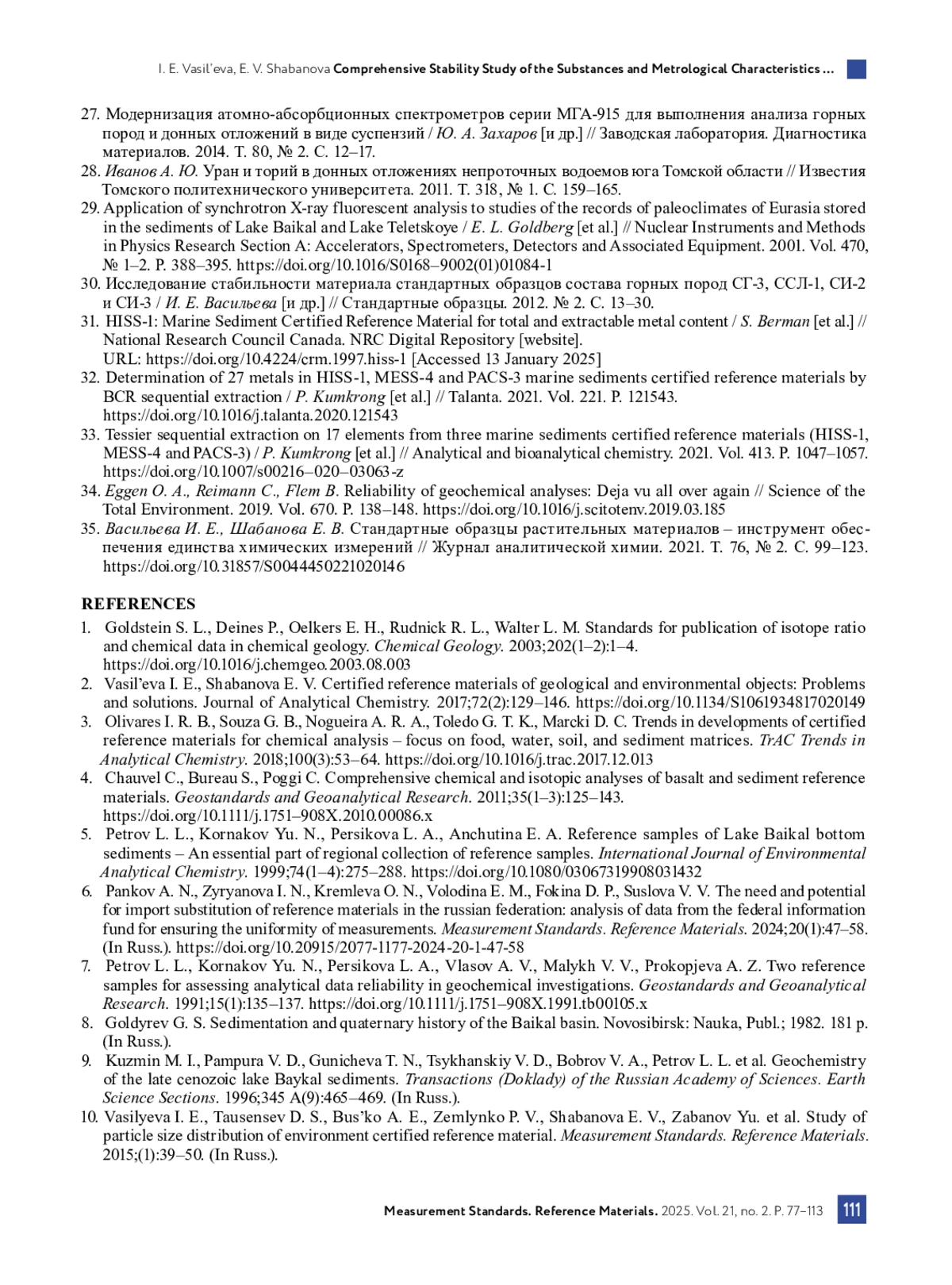 I. E. Vasil'eva, E. V. Shabanova Comprehensive Stability Study of the Substances and Metrological Characteristics ...

27. Модернизация атомно-абсорбционных спектрометров серии МГА-915 для выполнения анализа горных пород и донных отложений в виде суспензий / Ю. А. Захаров [и др.] // Заводская лаборатория. Диагностика материалов. 2014. Т. 80, № 2. С. 12–17.
28. Иванов А. Ю. Уран и торий в донных отложениях непроточных водоемов юга Томской области // Известия Томского политехнического университета. 2011. Т. 318, № 1. С. 159–165.
29. Application of synchrotron X-ray fluorescent analysis to studies of the records of paleoclimates of Eurasia stored in the sediments of Lake Baikal and Lake Teletskoye / E. L. Goldberg [et al.] // Nuclear Instruments and Methods in Physics Research Section A: Accelerators, Spectrometers, Detectors and Associated Equipment. 2001. Vol. 470, № 1–2. P. 388–395. https://doi.org/10.1016/S0168–9002(01)01084-1
30. Исследование стабильности материала стандартных образцов состава горных пород СГ-3, ССЛ-1, СИ-2 и СИ-3 / И. Е. Васильева [и др.] // Стандартные образцы. 2012. № 2. С. 13–30.
31. HISS-1: Marine Sediment Certified Reference Material for total and extractable metal content / S. Berman [et al.] // National Research Council Canada. NRC Digital Repository [website]. URL: https://doi.org/10.4224/crm.1997.hiss-1 [Accessed 13 January 2025]
32. Determination of 27 metals in HISS-1, MESS-4 and PACS-3 marine sediments certified reference materials by BCR sequential extraction / P. Kumkrong [et al.] // Talanta. 2021. Vol. 221. P. 121543. https://doi.org/10.1016/j.talanta.2020.121543
33. Tessier sequential extraction on 17 elements from three marine sediments certified reference materials (HISS-1, MESS-4 and PACS-3) / P. Kumkrong [et al.] // Analytical and bioanalytical chemistry. 2021. Vol. 413. P. 1047–1057. https://doi.org/10.1007/s00216–020–03063-z
34. Eggen O. A., Reimann C., Flem B. Reliability of geochemical analyses: Deja vu all over again // Science of the Total Environment. 2019. Vol. 670. P. 138–148. https://doi.org/10.1016/j.scitotenv.2019.03.185
35. Васильева И. Е., Шабанова Е. В. Стандартные образцы растительных материалов – инструмент обеспечения единства химических измерений // Журнал аналитической химии. 2021. Т. 76, № 2. С. 99–123. https://doi.org/10.31857/S0044450221020146

REFERENCES
1. Goldstein S. L., Deines P., Oelkers E. H., Rudnick R. L., Walter L. M. Standards for publication of isotope ratio and chemical data in chemical geology. Chemical Geology. 2003;202(1–2):1–4. https://doi.org/10.1016/j.chemgeo.2003.08.003
2. Vasil'eva I. E., Shabanova E. V. Certified reference materials of geological and environmental objects: Problems and solutions. Journal of Analytical Chemistry. 2017;72(2):129–146. https://doi.org/10.1134/S1061934817020149
3. Olivares I. R. B., Souza G. B., Nogueira A. R. A., Toledo G. T. K., Marcki D. C. Trends in developments of certified reference materials for chemical analysis – focus on food, water, soil, and sediment matrices. TrAC Trends in Analytical Chemistry. 2018;100(3):53–64. https://doi.org/10.1016/j.trac.2017.12.013
4. Chauvel C., Bureau S., Poggi C. Comprehensive chemical and isotopic analyses of basalt and sediment reference materials. Geostandards and Geoanalytical Research. 2011;35(1–3):125–143. https://doi.org/10.1111/j.1751–908X.2010.00086.x
5. Petrov L. L., Kornakov Yu. N., Persikova L. A., Anchutina E. A. Reference samples of Lake Baikal bottom sediments – An essential part of regional collection of reference samples. International Journal of Environmental Analytical Chemistry. 1999;74(1–4):275–288. https://doi.org/10.1080/03067319908031432
6. Pankov A. N., Zyryanova I. N., Kremleva O. N., Volodina E. M., Fokina D. P., Suslova V. V. The need and potential for import substitution of reference materials in the russian federation: analysis of data from the federal information fund for ensuring the uniformity of measurements. Measurement Standards. Reference Materials. 2024;20(1):47–58. (In Russ.). https://doi.org/10.20915/2077-1177-2024-20-1-47-58
7. Petrov L. L., Kornakov Yu. N., Persikova L. A., Vlasov A. V., Malykh V. V., Prokopjeva A. Z. Two reference samples for assessing analytical data reliability in geochemical investigations. Geostandards and Geoanalytical Research. 1991;15(1):135–137. https://doi.org/10.1111/j.1751–908X.1991.tb00105.x
8. Goldyrev G. S. Sedimentation and quaternary history of the Baikal basin. Novosibirsk: Nauka, Publ.; 1982. 181 p. (In Russ.).
9. Kuzmin M. I., Pampura V. D., Gunicheva T. N., Tsykhanskiy V. D., Bobrov V. A., Petrov L. L. et al. Geochemistry of the late cenozoic lake Baykal sediments. Transactions (Doklady) of the Russian Academy of Sciences. Earth Science Sections. 1996;345 A(9):465–469. (In Russ.).
10. Vasilyeva I. E., Tausensev D. S., Bus'ko A. E., Zemlynko P. V., Shabanova E. V., Zabanov Yu. et al. Study of particle size distribution of environment certified reference material. Measurement Standards. Reference Materials. 2015;(1):39–50. (In Russ.).

Measurement Standards. Reference Materials. 2025. Vol. 21, no. 2. P. 77–113 111